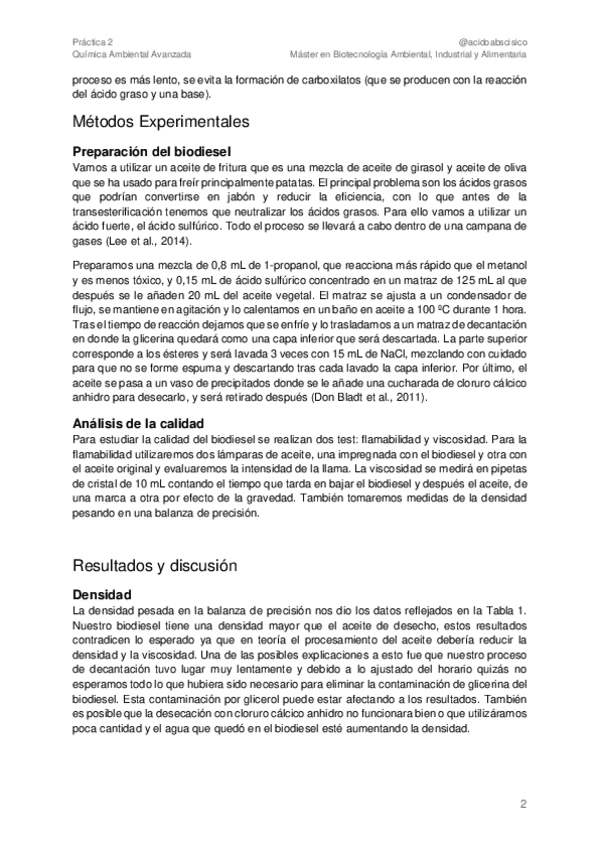 Práctica 2
Química Ambiental Avanzada

@acidbabscisico
Máster en Biotecnología Ambiental, Industrial y Alimentaria

proceso es más lento, se evita la formación de carboxilatos (que se producen con la reacción del ácido graso y una base).

Métodos Experimentales

Preparación del biodiesel
Vamos a utilizar un aceite de fritura que es una mezcla de aceite de girasol y aceite de oliva que se ha usado para freír principalmente patatas. El principal problema son los ácidos grasos que podrían convertirse en jabón y reducir la eficiencia, con lo que antes de la transesterificación tenemos que neutralizar los ácidos grasos. Para ello vamos a utilizar un ácido fuerte, el ácido sulfúrico. Todo el proceso se llevará a cabo dentro de una campana de gases (Lee et al., 2014).

Preparamos una mezcla de 0,8 mL de 1-propanol, que reacciona más rápido que el metanol y es menos tóxico, y 0,15 mL de ácido sulfúrico concentrado en un matraz de 125 mL al que después se le añaden 20 mL del aceite vegetal. El matraz se ajusta a un condensador de flujo, se mantiene en agitación y lo calentamos en un baño en aceite a 100 ºC durante 1 hora. Tras el tiempo de reacción dejamos que se enfríe y lo trasladamos a un matraz de decantación en donde la glicerina quedará como una capa inferior que será descartada. La parte superior corresponde a los ésteres y será lavada 3 veces con 15 mL de NaCl, mezclando con cuidado para que no se forme espuma y descartando tras cada lavado la capa inferior. Por último, el aceite se pasa a un vaso de precipitados donde se le añade una cucharada de cloruro cálcico anhidro para desecarlo, y será retirado después (Don Bladt et al., 2011).

Análisis de la calidad
Para estudiar la calidad del biodiesel se realizan dos test: flamabilidad y viscosidad. Para la flamabilidad utilizaremos dos lámparas de aceite, una impregnada con el biodiesel y otra con el aceite original y evaluaremos la intensidad de la llama. La viscosidad se medirá en pipetas de cristal de 10 mL contando el tiempo que tarda en bajar el biodiesel y después el aceite, de una marca a otra por efecto de la gravedad. También tomaremos medidas de la densidad pesando en una balanza de precisión.

Resultados y discusión

Densidad
La densidad pesada en la balanza de precisión nos dio los datos reflejados en la Tabla 1. Nuestro biodiesel tiene una densidad mayor que el aceite de desecho, estos resultados contradicen lo esperado ya que en teoría el procesamiento del aceite debería reducir la densidad y la viscosidad. Una de las posibles explicaciones a esto fue que nuestro proceso de decantación tuvo lugar muy lentamente y debido a lo ajustado del horario quizás no esperamos todo lo que hubiera sido necesario para eliminar la contaminación de glicerina del biodiesel. Esta contaminación por glicerol puede estar afectando a los resultados. También es posible que la desecación con cloruro cálcico anhidro no funcionara bien o que utilizáramos poca cantidad y el agua que quedó en el biodiesel esté aumentando la densidad.

2